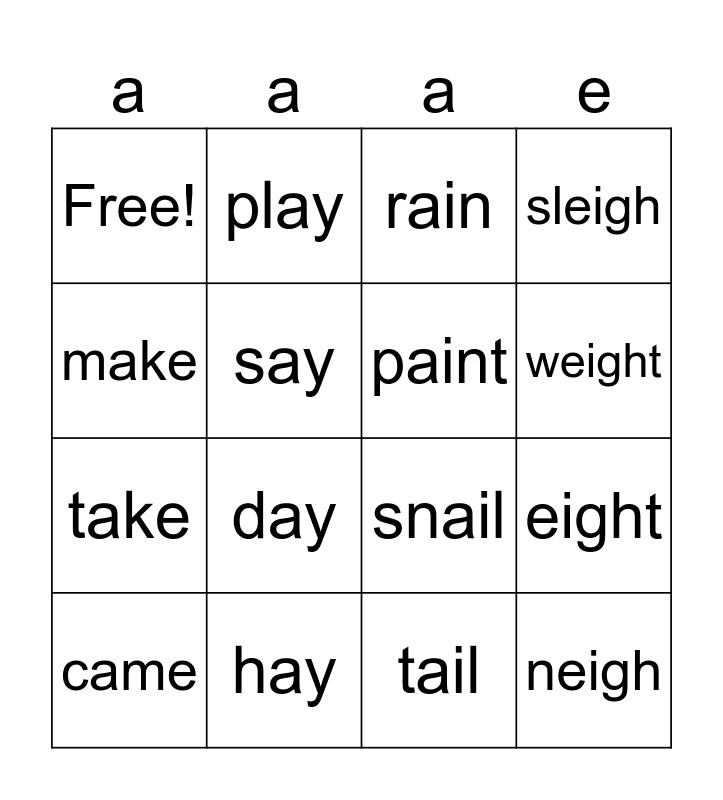 | a | a | a | e |
|---|---|---|---|
| Free! | play | rain | sleigh |
| make | say | paint | weight |
| take | day | snail | eight |
| came | hay | tail | neigh |